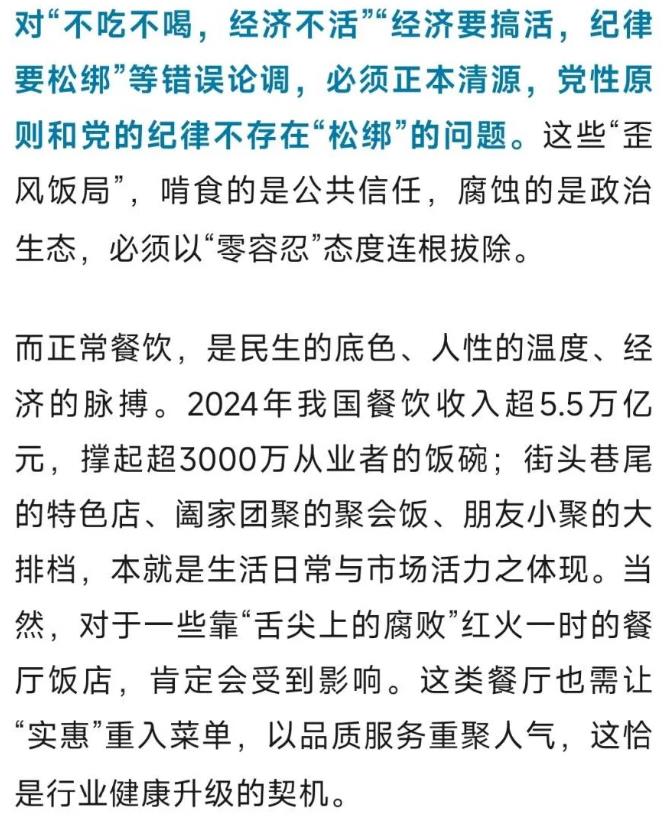 对“不吃不喝，经济不活”“经济要搞活，纪律要松绑”等错误论调，必须正本清源，党性原则和党的纪律不存在“松绑”的问题。这些“歪风饭局”，啃食的是公共信任，腐蚀的是政治生态，必须以“零容忍”态度连根拔除。

而正常餐饮，是民生的底色、人性的温度、经济的脉搏。2024年我国餐饮收入超5.5万亿元，撑起超3000万从业者的饭碗；街头巷尾的特色店、阖家团聚的聚会饭、朋友小聚的大排档，本就是生活日常与市场活力之体现。当然，对于一些靠“舌尖上的腐败”红火一时的餐厅饭店，肯定会受到影响。这类餐厅也需让“实惠”重入菜单，以品质服务重聚人气，这恰是行业健康升级的契机。